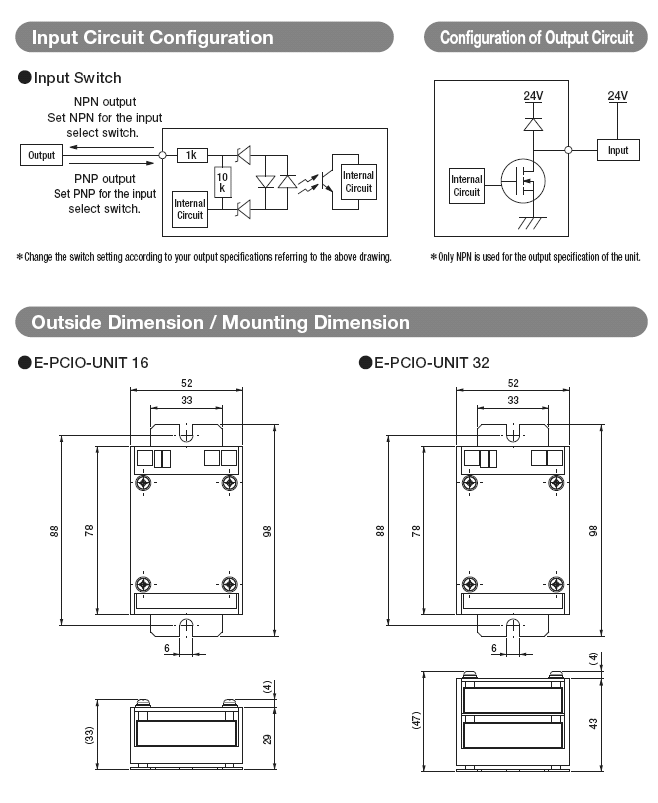 Input Circuit Configuration

●Input Switch

NPN output
Set NPN for the input select switch.

Output

PNP output
Set PNP for the input select switch.

1k

10 k

Internal Circuit

Internal Circuit

＊Change the switch setting according to your output specifications referring to the above drawing.

Configuration of Output Circuit

24V

24V

Input

Internal Circuit

＊Only NPN is used for the output specification of the unit.

Outside Dimension / Mounting Dimension

●E-PCIO-UNIT 16

52
33
88
78
98
6
(4)
(33)
29

●E-PCIO-UNIT 32

52
33
88
78
98
6
(4)
(47)
43